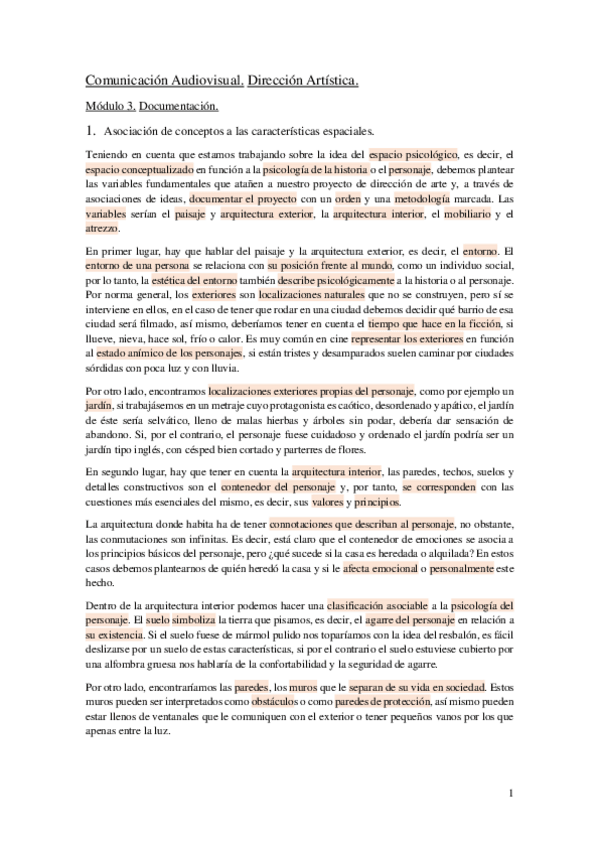 Comunicación Audiovisual. Dirección Artística.

Módulo 3. Documentación.

1. Asociación de conceptos a las características espaciales.

Teniendo en cuenta que estamos trabajando sobre la idea del espacio psicológico, es decir, el espacio conceptualizado en función a la psicología de la historia o el personaje, debemos plantear las variables fundamentales que atañen a nuestro proyecto de dirección de arte y, a través de asociaciones de ideas, documentar el proyecto con un orden y una metodología marcada. Las variables serían el paisaje y arquitectura exterior, la arquitectura interior, el mobiliario y el atrezzo.

En primer lugar, hay que hablar del paisaje y la arquitectura exterior, es decir, el entorno. El entorno de una persona se relaciona con su posición frente al mundo, como un individuo social, por lo tanto, la estética del entorno también describe psicológicamente a la historia o al personaje. Por norma general, los exteriores son localizaciones naturales que no se construyen, pero sí se interviene en ellos, en el caso de tener que rodar en una ciudad debemos decidir qué barrio de esa ciudad será filmado, así mismo, deberíamos tener en cuenta el tiempo que hace en la ficción, si llueve, nieva, hace sol, frío o calor. Es muy común en cine representar los exteriores en función al estado anímico de los personajes, si están tristes y desamparados suelen caminar por ciudades sórdidas con poca luz y con lluvia.

Por otro lado, encontramos localizaciones exteriores propias del personaje, como por ejemplo un jardín, si trabajásemos en un metraje cuyo protagonista es caótico, desordenado y apático, el jardín de éste sería selvático, lleno de malas hierbas y árboles sin podar, debería dar sensación de abandono. Si, por el contrario, el personaje fuese cuidadoso y ordenado el jardín podría ser un jardín tipo inglés, con césped bien cortado y parterres de flores.

En segundo lugar, hay que tener en cuenta la arquitectura interior, las paredes, techos, suelos y detalles constructivos son el contenedor del personaje y, por tanto, se corresponden con las cuestiones más esenciales del mismo, es decir, sus valores y principios.

La arquitectura donde habita ha de tener connotaciones que describan al personaje, no obstante, las conmutaciones son infinitas. Es decir, está claro que el contenedor de emociones se asocia a los principios básicos del personaje, pero ¿qué sucede si la casa es heredada o alquilada? En estos casos debemos plantearnos de quién heredó la casa y si le afecta emocional o personalmente este hecho.

Dentro de la arquitectura interior podemos hacer una clasificación asociable a la psicología del personaje. El suelo simboliza la tierra que pisamos, es decir, el agarre del personaje en relación a su existencia. Si el suelo fuese de mármol pulido nos toparíamos con la idea del resbalón, es fácil deslizarse por un suelo de estas características, si por el contrario el suelo estuviese cubierto por una alfombra gruesa nos hablaría de la confortabilidad y la seguridad de agarre.

Por otro lado, encontraríamos las paredes, los muros que le separan de su vida en sociedad. Estos muros pueden ser interpretados como obstáculos o como paredes de protección, así mismo pueden estar llenos de ventanales que le comuniquen con el exterior o tener pequeños vanos por los que apenas entre la luz.

1